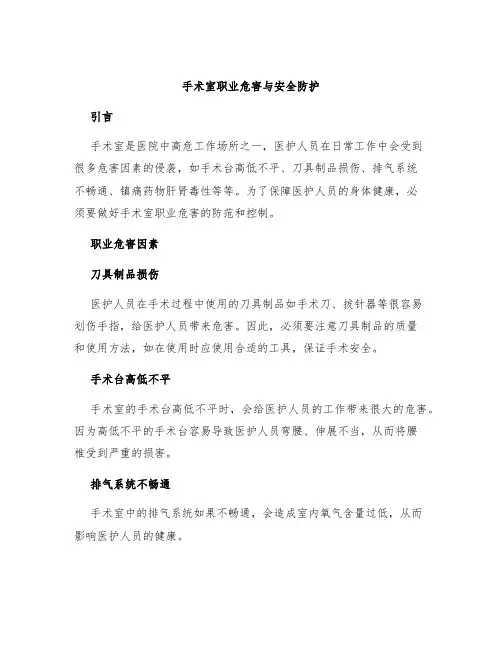 手术室职业危害与安全防护

引言

手术室是医院中高危工作场所之一，医护人员在日常工作中会受到很多危害因素的侵袭，如手术台高低不平、刀具制品损伤、排气系统不畅通、镇痛药物肝肾毒性等等。为了保障医护人员的身体健康，必须要做好手术室职业危害的防范和控制。

职业危害因素

刀具制品损伤

医护人员在手术过程中使用的刀具制品如手术刀、拔针器等很容易划伤手指，给医护人员带来危害。因此，必须要注意刀具制品的质量和使用方法，如在使用时应使用合适的工具，保证手术安全。

手术台高低不平

手术室的手术台高低不平时，会给医护人员的工作带来很大的危害。因为高低不平的手术台容易导致医护人员弯腰、伸展不当，从而将腰椎受到严重的损害。

排气系统不畅通

手术室中的排气系统如果不畅通，会造成室内氧气含量过低，从而影响医护人员的健康。